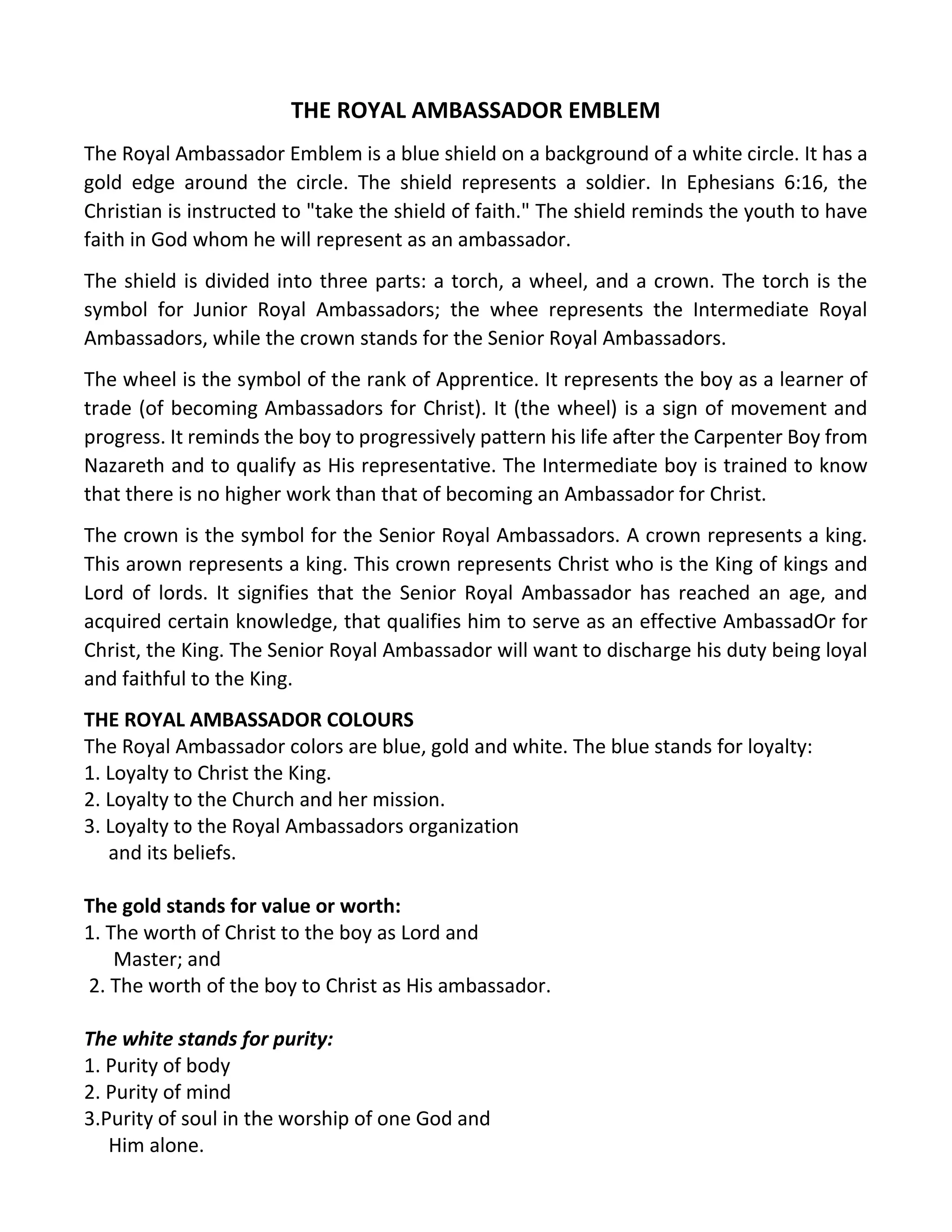 THE ROYAL AMBASSADOR EMBLEM

The Royal Ambassador Emblem is a blue shield on a background of a white circle. It has a gold edge around the circle. The shield represents a soldier. In Ephesians 6:16, the Christian is instructed to "take the shield of faith." The shield reminds the youth to have faith in God whom he will represent as an ambassador.

The shield is divided into three parts: a torch, a wheel, and a crown. The torch is the symbol for Junior Royal Ambassadors; the whee represents the Intermediate Royal Ambassadors, while the crown stands for the Senior Royal Ambassadors.

The wheel is the symbol of the rank of Apprentice. It represents the boy as a learner of trade (of becoming Ambassadors for Christ). It (the wheel) is a sign of movement and progress. It reminds the boy to progressively pattern his life after the Carpenter Boy from Nazareth and to qualify as His representative. The Intermediate boy is trained to know that there is no higher work than that of becoming an Ambassador for Christ.

The crown is the symbol for the Senior Royal Ambassadors. A crown represents a king. This arown represents a king. This crown represents Christ who is the King of kings and Lord of lords. It signifies that the Senior Royal Ambassador has reached an age, and acquired certain knowledge, that qualifies him to serve as an effective AmbassadOr for Christ, the King. The Senior Royal Ambassador will want to discharge his duty being loyal and faithful to the King.

THE ROYAL AMBASSADOR COLOURS
The Royal Ambassador colors are blue, gold and white. The blue stands for loyalty:
1. Loyalty to Christ the King.
2. Loyalty to the Church and her mission.
3. Loyalty to the Royal Ambassadors organization and its beliefs.

The gold stands for value or worth:
1. The worth of Christ to the boy as Lord and Master; and
2. The worth of the boy to Christ as His ambassador.

The white stands for purity:
1. Purity of body
2. Purity of mind
3.Purity of soul in the worship of one God and Him alone.